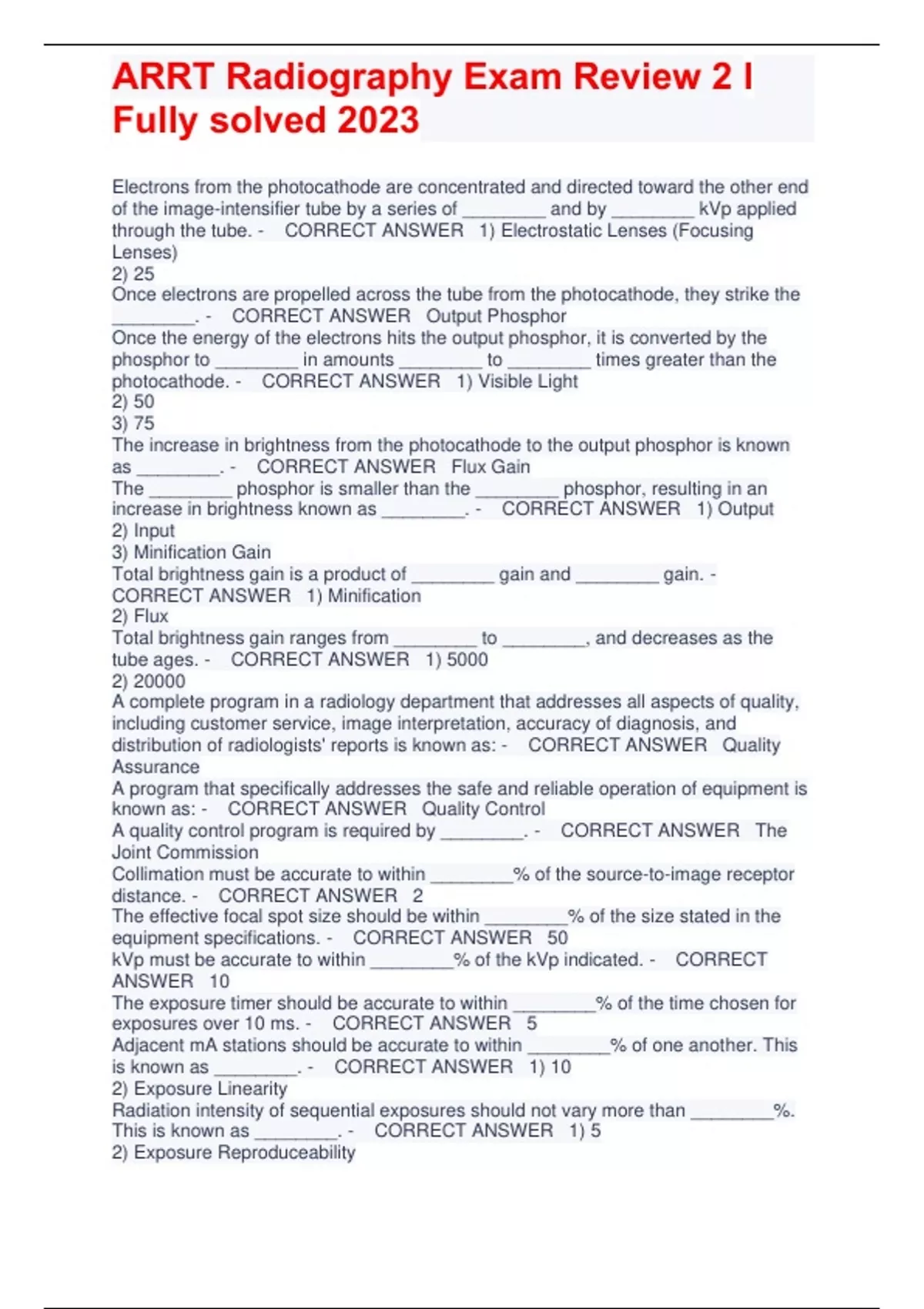 ARRT Radiography Exam Review 2 l Fully solved 2023

Electrons from the photocathode are concentrated and directed toward the other end of the image-intensifier tube by a series of ________ and by ________ kVp applied through the tube. - CORRECT ANSWER 1) Electrostatic Lenses (Focusing Lenses)
2) 25
Once electrons are propelled across the tube from the photocathode, they strike the ________. - CORRECT ANSWER Output Phosphor
Once the energy of the electrons hits the output phosphor, it is converted by the phosphor to ________ in amounts ________ to ________ times greater than the photocathode. - CORRECT ANSWER 1) Visible Light
2) 50
3) 75
The increase in brightness from the photocathode to the output phosphor is known as ________. - CORRECT ANSWER Flux Gain
The ________ phosphor is smaller than the ________ phosphor, resulting in an increase in brightness known as ________. - CORRECT ANSWER 1) Output
2) Input
3) Minification Gain
Total brightness gain is a product of ________ gain and ________ gain. - CORRECT ANSWER 1) Minification
2) Flux
Total brightness gain ranges from ________ to ________, and decreases as the tube ages. - CORRECT ANSWER 1) 5000
2) 20000
A complete program in a radiology department that addresses all aspects of quality, including customer service, image interpretation, accuracy of diagnosis, and distribution of radiologists' reports is known as: - CORRECT ANSWER Quality Assurance
A program that specifically addresses the safe and reliable operation of equipment is known as: - CORRECT ANSWER Quality Control
A quality control program is required by ________. - CORRECT ANSWER The Joint Commission
Collimation must be accurate to within ________% of the source-to-image receptor distance. - CORRECT ANSWER 2
The effective focal spot size should be within ________% of the size stated in the equipment specifications. - CORRECT ANSWER 50
kVp must be accurate to within ________% of the kVp indicated. - CORRECT ANSWER 10
The exposure timer should be accurate to within ________% of the time chosen for exposures over 10 ms. - CORRECT ANSWER 5
Adjacent mA stations should be accurate to within ________% of one another. This is known as ________. - CORRECT ANSWER 1) 10
2) Exposure Linearity
Radiation intensity of sequential exposures should not vary more than ________%. This is known as ________. - CORRECT ANSWER 1) 5
2) Exposure Reproduceability